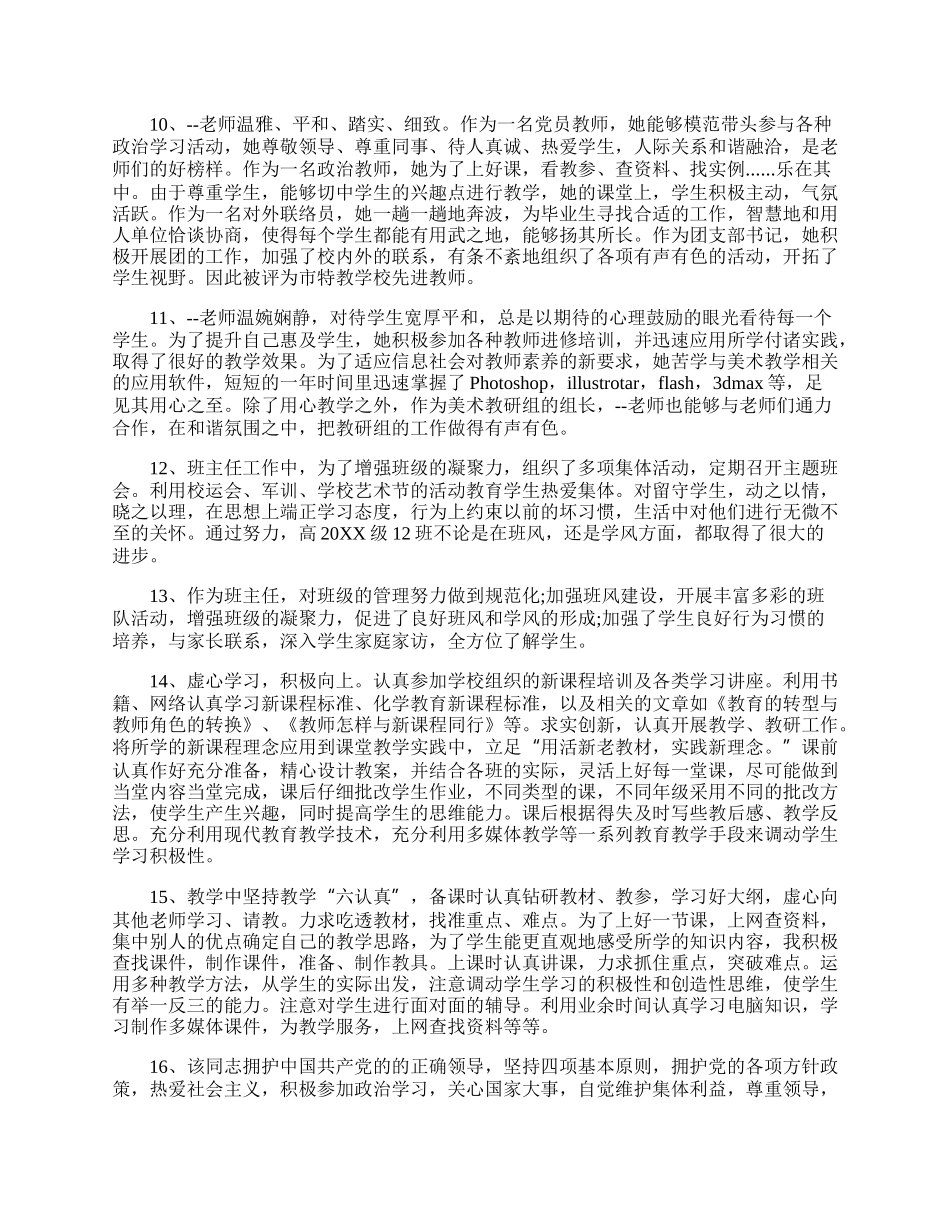 10、--老师温雅、平和、踏实、细致。作为一名党员教师，她能够模范带头参与各种政治学习活动，她尊敬领导、尊重同事、待人真诚、热爱学生，人际关系和谐融洽，是老师们的好榜样。作为一名政治教师，她为了上好课，看教参、查资料、找实例......乐在其中。由于尊重学生，能够切中学生的兴趣点进行教学，她的课堂上，学生积极主动，气氛活跃。作为一名对外联络员，她一趟一趟地奔波，为毕业生寻找合适的工作，智慧地和用人单位恰谈协商，使得每个学生都能有用武之地，能够扬其所长。作为团支部书记，她积极开展团的工作，加强了校内外的联系，有条不紊地组织了各项有声有色的活动，开拓了学生视野。因此被评为市特教学校先进教师。

11、--老师温婉娴静，对待学生宽厚平和，总是以期待的心理鼓励的眼光看待每一个学生。为了提升自己惠及学生，她积极参加各种教师进修培训，并迅速应用所学付诸实践，取得了很好的教学效果。为了适应信息社会对教师素养的新要求，她苦学与美术教学相关的应用软件，短短的一年时间里迅速掌握了 Photoshop，illustrotar，flash，3dmax 等，足见其用心之至。除了用心教学之外，作为美术教研组的组长，--老师也能够与老师们通力合作，在和谐氛围之中，把教研组的工作做得有声有色。

12、班主任工作中，为了增强班级的凝聚力，组织了多项集体活动，定期召开主题班会。利用校运会、军训、学校艺术节的活动教育学生热爱集体。对留守学生，动之以情，晓之以理，在思想上端正学习态度，行为上约束以前的坏习惯，生活中对他们进行无微不至的关怀。通过努力，高 20XX 级 12 班不论是在班风，还是学风方面，都取得了很大的进步。

13、作为班主任，对班级的管理努力做到规范化;加强班风建设，开展丰富多彩的班队活动，增强班级的凝聚力，促进了良好班风和学风的形成;加强了学生良好行为习惯的培养，与家长联系，深入学生家庭家访，全方位了解学生。

14、虚心学习，积极向上。认真参加学校组织的新课程培训及各类学习讲座。利用书籍、网络认真学习新课程标准、化学教育新课程标准，以及相关的文章如《教育的转型与教师角色的转换》、《教师怎样与新课程同行》等。求实创新，认真开展教学、教研工作。将所学的新课程理念应用到课堂教学实践中，立足“用活新老教材，实践新理念。”课前认真作好充分准备，精心设计教案，并结合各班的实际，灵活上好每一堂课，尽可能做到当堂内容当堂完成，课后仔细批改学生作业，不同类型的课，不同年级采用不同的批改方法，使学生产生兴趣，同时提高学生的思维能力。课后根据得失及时写些教后感、教学反思。充分利用现代教育教学技术，充分利用多媒体教学等一系列教育教学手段来调动学生学习积极性。

15、教学中坚持教学“六认真”，备课时认真钻研教材、教参，学习好大纲，虚心向其他老师学习、请教。力求吃透教材，找准重点、难点。为了上好一节课，上网查资料，集中别人的优点确定自己的教学思路，为了学生能更直观地感受所学的知识内容，我积极查找课件，制作课件，准备、制作教具。上课时认真讲课，力求抓住重点，突破难点。运用多种教学方法，从学生的实际出发，注意调动学生学习的积极性和创造性思维，使学生有举一反三的能力。注意对学生进行面对面的辅导。利用业余时间认真学习电脑知识，学习制作多媒体课件，为教学服务，上网查找资料等等。

16、该同志拥护中国共产党的的正确领导，坚持四项基本原则，拥护党的各项方针政策，热爱社会主义，积极参加政治学习，关心国家大事，自觉维护集体利益，尊重领导，